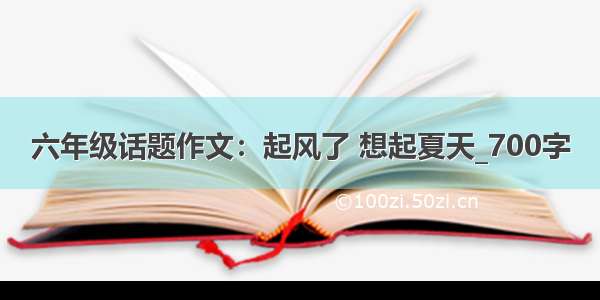 六年级话题作文：起风了 想起夏天_700字

©100zi.50zi.cn